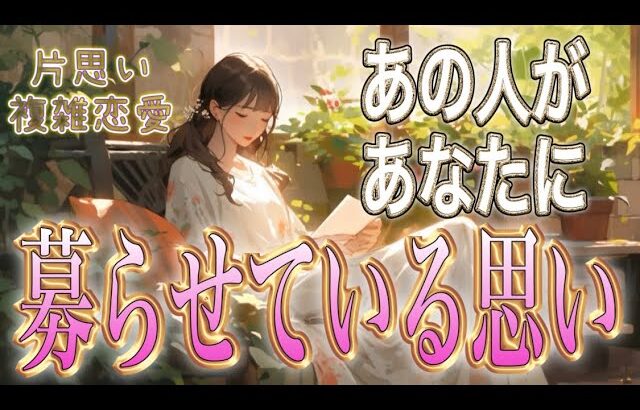 片思い
複雑恋愛

あの人が
あなたに

募らせている思い